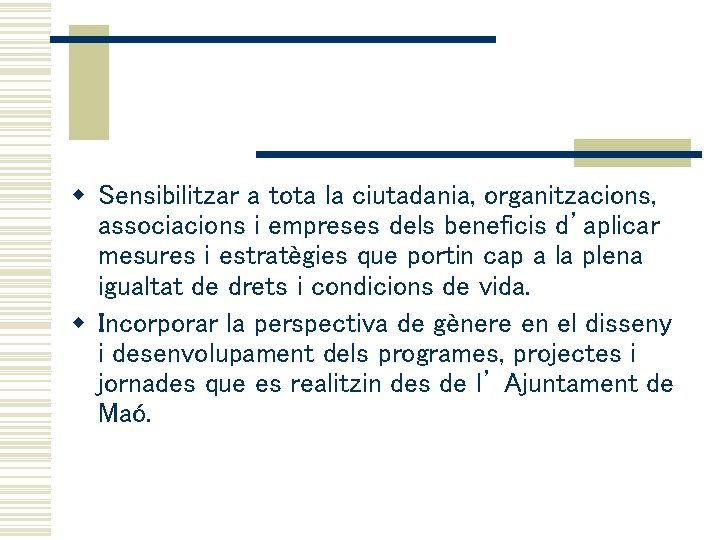 • Sensibilitzar a tota la ciutadania, organitzacions, associacions i empreses dels beneficis d'aplicar mesures i estratègies que portin cap a la plena igualtat de drets i condicions de vida.

• Incorporar la perspectiva de gènere en el disseny i desenvolupament dels programes, projectes i jornades que es realitzin des de l' Ajuntament de Maó.